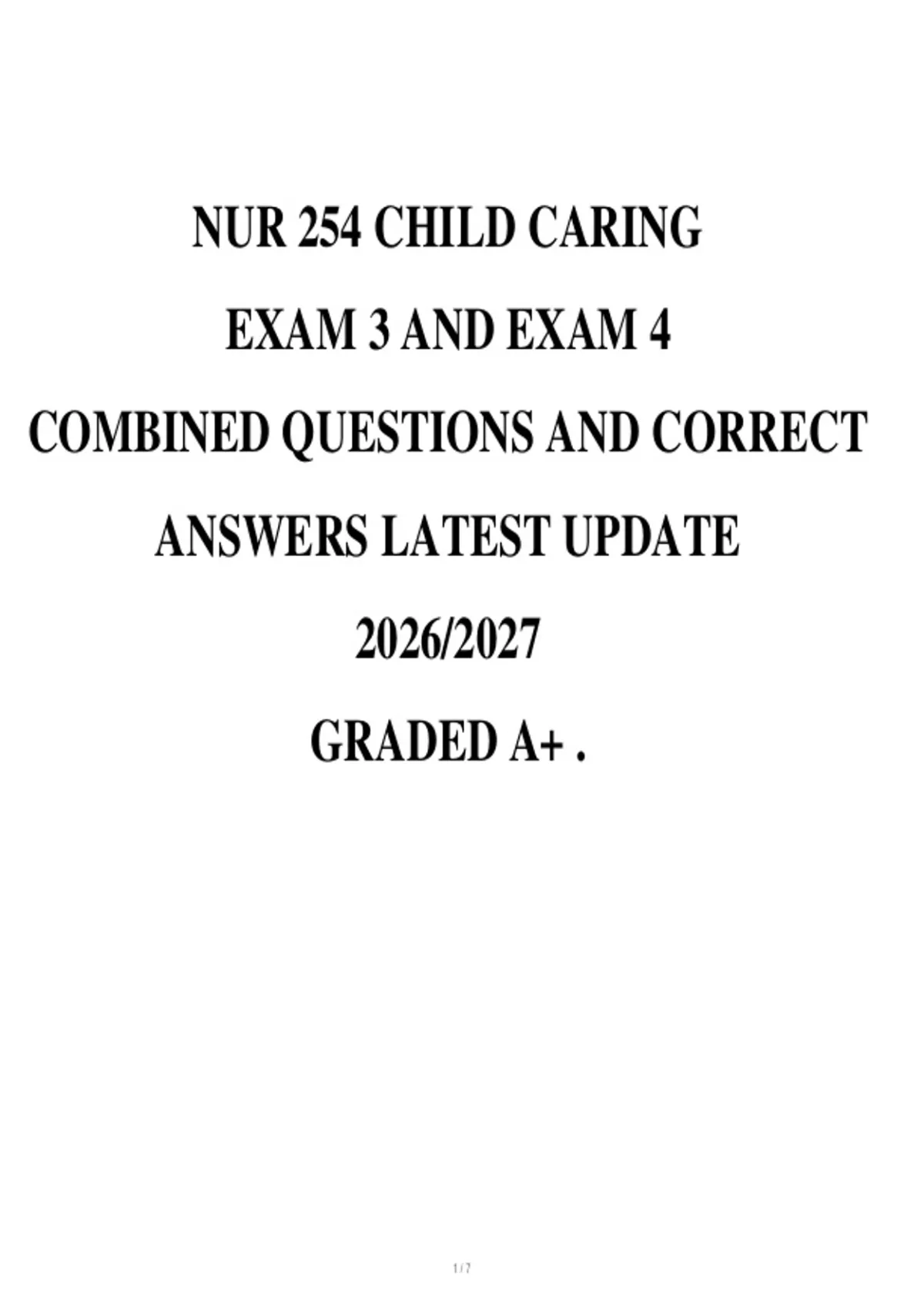 NUR 254 CHILD CARING

EXAM 3 AND EXAM 4

COMBINED QUESTIONS AND CORRECT ANSWERS LATEST UPDATE

2026/2027

GRADED A+ .

1 / 7